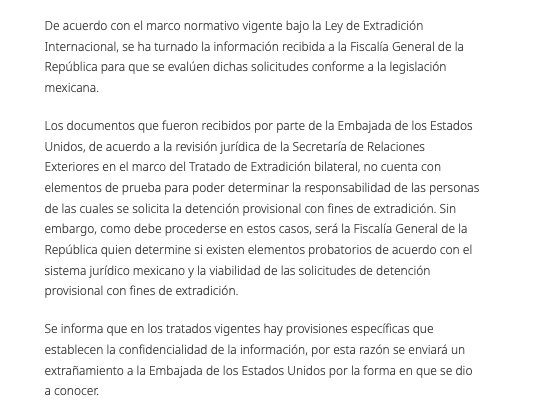 De acuerdo con el marco normativo vigente bajo la Ley de Extradición Internacional, se ha turnado la información recibida a la Fiscalía General de la República para que se evalúen dichas solicitudes conforme a la legislación mexicana.

Los documentos que fueron recibidos por parte de la Embajada de los Estados Unidos, de acuerdo a la revisión jurídica de la Secretaría de Relaciones Exteriores en el marco del Tratado de Extradición bilateral, no cuenta con elementos de prueba para poder determinar la responsabilidad de las personas de las cuales se solicita la detención provisional con fines de extradición. Sin embargo, como debe procederse en estos casos, será la Fiscalía General de la República quien determine si existen elementos probatorios de acuerdo con el sistema jurídico mexicano y la viabilidad de las solicitudes de detención provisional con fines de extradición.

Se informa que en los tratados vigentes hay provisiones específicas que establecen la confidencialidad de la información, por esta razón se enviará un extrañamiento a la Embajada de los Estados Unidos por la forma en que se dio a conocer.